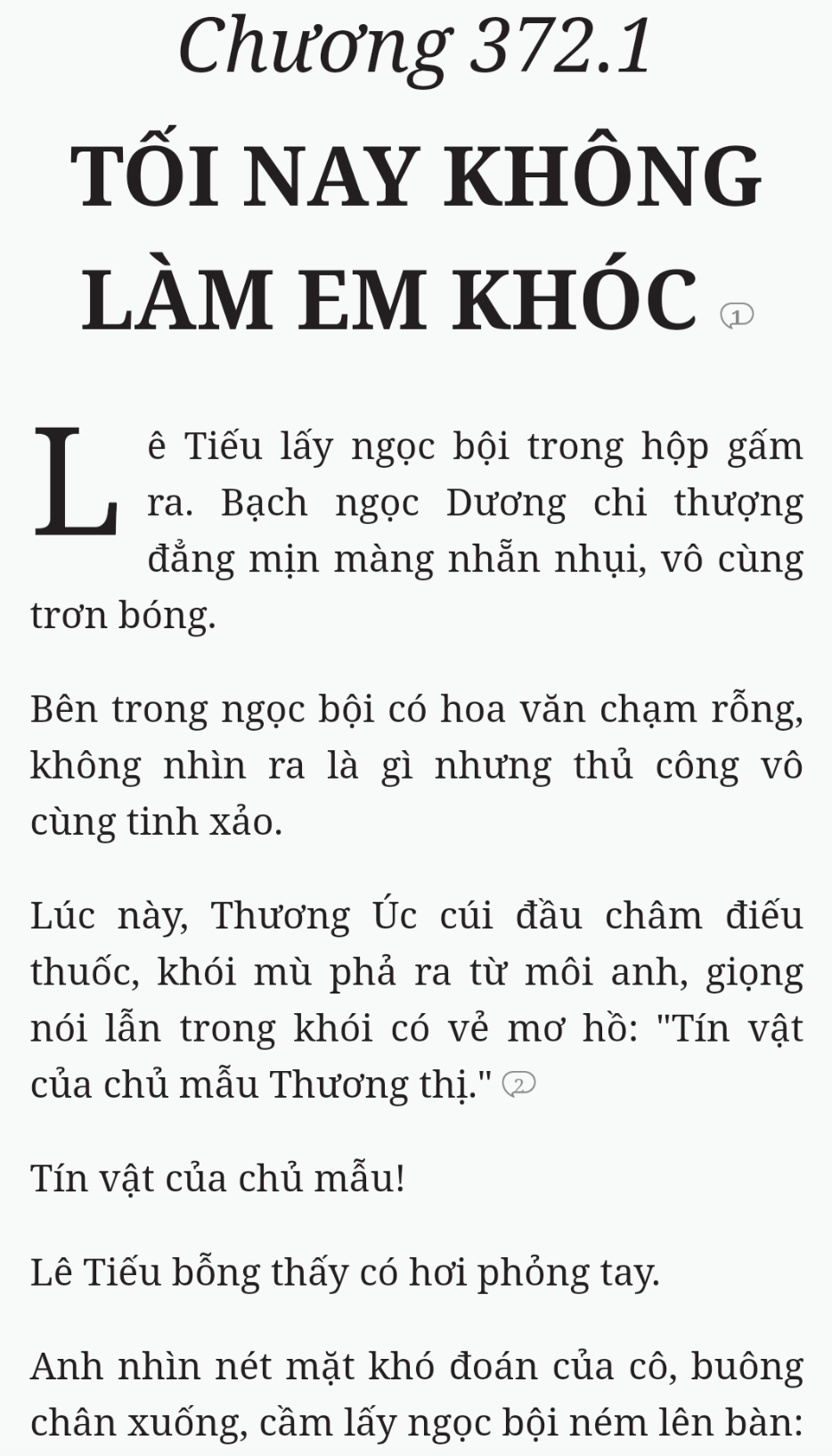 Chương 372.1

TỐI NAY KHÔNG LÀM EM KHÓC 1

Lê Tiếu lấy ngọc bội trong hộp gấm ra. Bạch ngọc Dương chi thượng đẳng mịn màng nhẵn nhụi, vô cùng trơn bóng.

Bên trong ngọc bội có hoa văn chạm rỗng, không nhìn ra là gì nhưng thủ công vô cùng tinh xảo.

Lúc này, Thương Úc cúi đầu châm điếu thuốc, khói mù phả ra từ môi anh, giọng nói lẫn trong khói có vẻ mơ hồ: "Tín vật của chủ mẫu Thương thị." 2

Tín vật của chủ mẫu!

Lê Tiếu bỗng thấy có hơi phỏng tay.

Anh nhìn nét mặt khó đoán của cô, buông chân xuống, cầm lấy ngọc bội ném lên bàn: